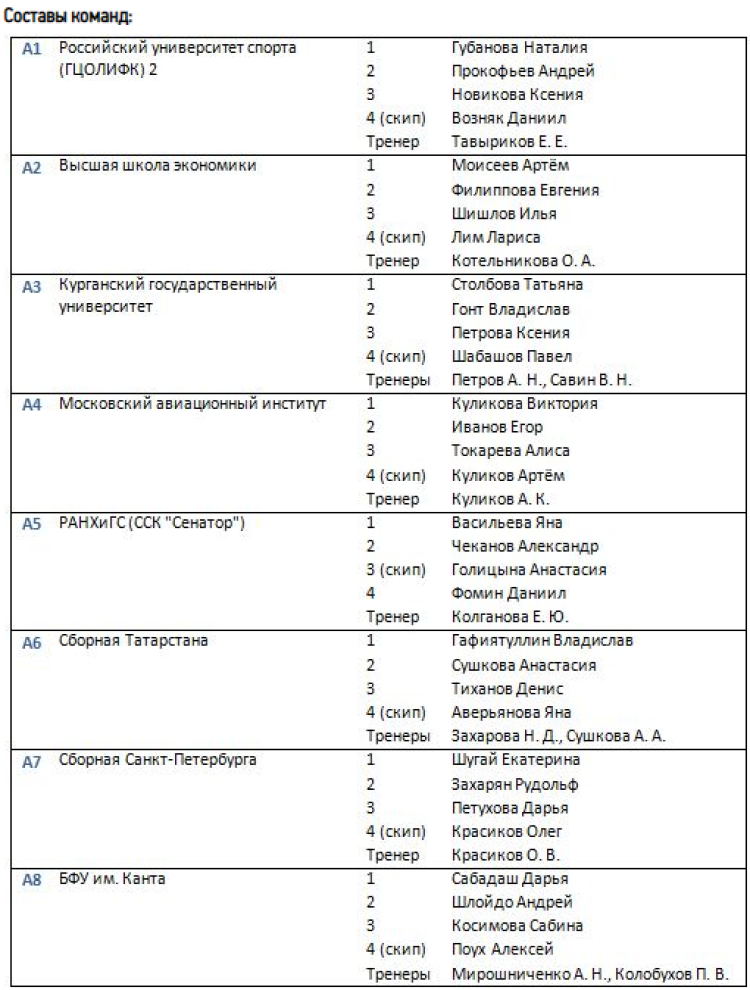 Составы команд:

| | | | |
|---|---|---|---|
| A1 | Российский университет спорта (ГЦОЛИФК) 2 | 1 | Губанова Наталия |
| | | 2 | Прокофьев Андрей |
| | | 3 | Новикова Ксения |
| | | 4 (скип) | Возняк Даниил |
| | | Тренер | Тавыриков Е. Е. |
| A2 | Высшая школа экономики | 1 | Моисеев Артём |
| | | 2 | Филиппова Евгения |
| | | 3 | Шишлов Илья |
| | | 4 (скип) | Лим Лариса |
| | | Тренер | Котельникова О. А. |
| A3 | Курганский государственный университет | 1 | Столбова Татьяна |
| | | 2 | Гонт Владислав |
| | | 3 | Петрова Ксения |
| | | 4 (скип) | Шабашов Павел |
| | | Тренеры | Петров А. Н., Савин В. Н. |
| A4 | Московский авиационный институт | 1 | Куликова Виктория |
| | | 2 | Иванов Егор |
| | | 3 | Токарева Алиса |
| | | 4 (скип) | Куликов Артём |
| | | Тренер | Куликов А. К. |
| A5 | РАНХиГС (ССК "Сенатор") | 1 | Васильева Яна |
| | | 2 | Чеканов Александр |
| | | 3 (скип) | Голицына Анастасия |
| | | 4 | Фомин Даниил |
| | | Тренер | Колганова Е. Ю. |
| A6 | Сборная Татарстана | 1 | Гафиятуллин Владислав |
| | | 2 | Сушкова Анастасия |
| | | 3 | Тиханов Денис |
| | | 4 (скип) | Аверьянова Яна |
| | | Тренеры | Захарова Н. Д., Сушкова А. А. |
| A7 | Сборная Санкт-Петербурга | 1 | Шугай Екатерина |
| | | 2 | Захарян Рудольф |
| | | 3 | Петухова Дарья |
| | | 4 (скип) | Красиков Олег |
| | | Тренер | Красиков О. В. |
| A8 | БФУ им. Канта | 1 | Сабадаш Дарья |
| | | 2 | Шлойдо Андрей |
| | | 3 | Косимова Сабина |
| | | 4 (скип) | Поух Алексей |
| | | Тренеры | Мирошниченко А. Н., Колобухов П. В. |